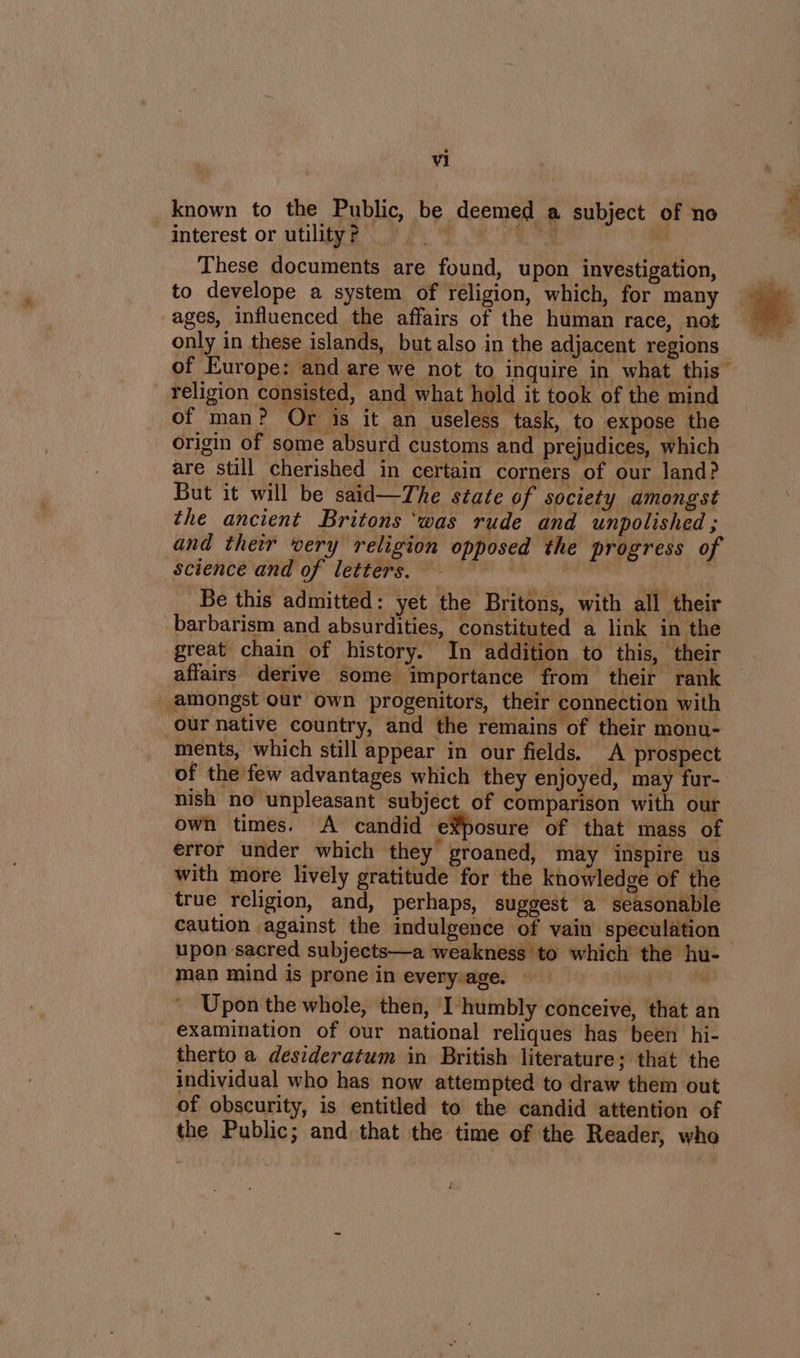 vi

known to the Public, be deemed a subject of no interest or utility?

These documents are found, upon investigation, to develope a system of religion, which, for many ages, influenced the affairs of the human race, not only in these islands, but also in the adjacent regions of Europe: and are we not to inquire in what this religion consisted, and what hold it took of the mind of man? Or is it an useless task, to expose the origin of some absurd customs and prejudices, which are still cherished in certain corners of our land? But it will be said—The state of society amongst the ancient Britons was rude and unpolished; and their very religion opposed the progress of science and of letters.

Be this admitted: yet the Britons, with all their barbarism and absurdities, constituted a link in the great chain of history. In addition to this, their affairs derive some importance from their rank amongst our own progenitors, their connection with our native country, and the remains of their monuments, which still appear in our fields. A prospect of the few advantages which they enjoyed, may furnish no unpleasant subject of comparison with our own times. A candid exposure of that mass of error under which they groaned, may inspire us with more lively gratitude for the knowledge of the true religion, and, perhaps, suggest a seasonable caution against the indulgence of vain speculation upon sacred subjects—a weakness to which the human mind is prone in every age.

Upon the whole, then, I humbly conceive, that an examination of our national reliques has been hitherto a desideratum in British literature; that the individual who has now attempted to draw them out of obscurity, is entitled to the candid attention of the Public; and that the time of the Reader, who